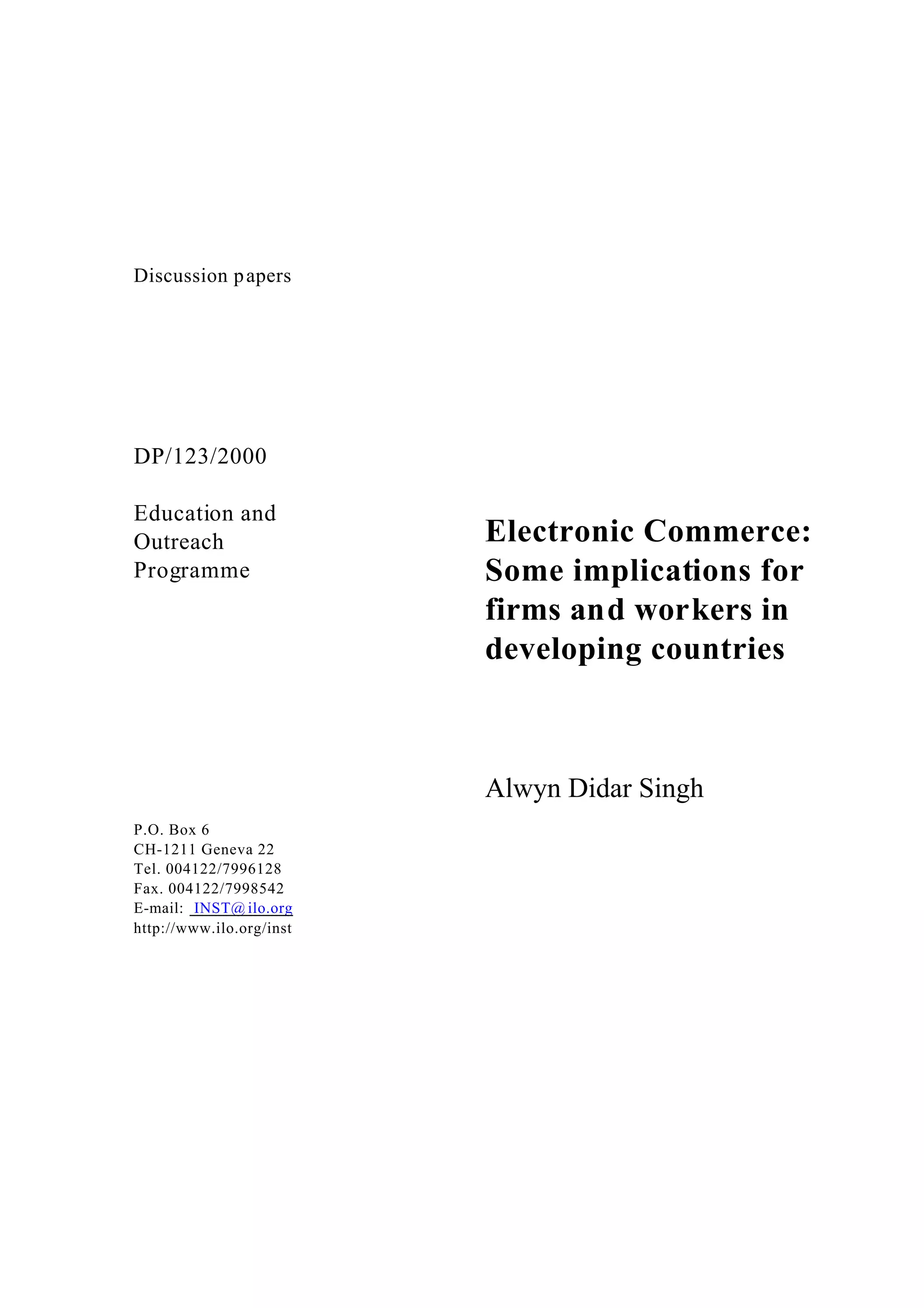 Discussion papers

DP/123/2000

Education and
Outreach
Programme

P.O. Box 6
CH-1211 Geneva 22
Tel. 004122/7996128
Fax. 004122/7998542
E-mail: INST@ilo.org
http://www.ilo.org/inst

Electronic Commerce: Some implications for firms and workers in developing countries

Alwyn Didar Singh